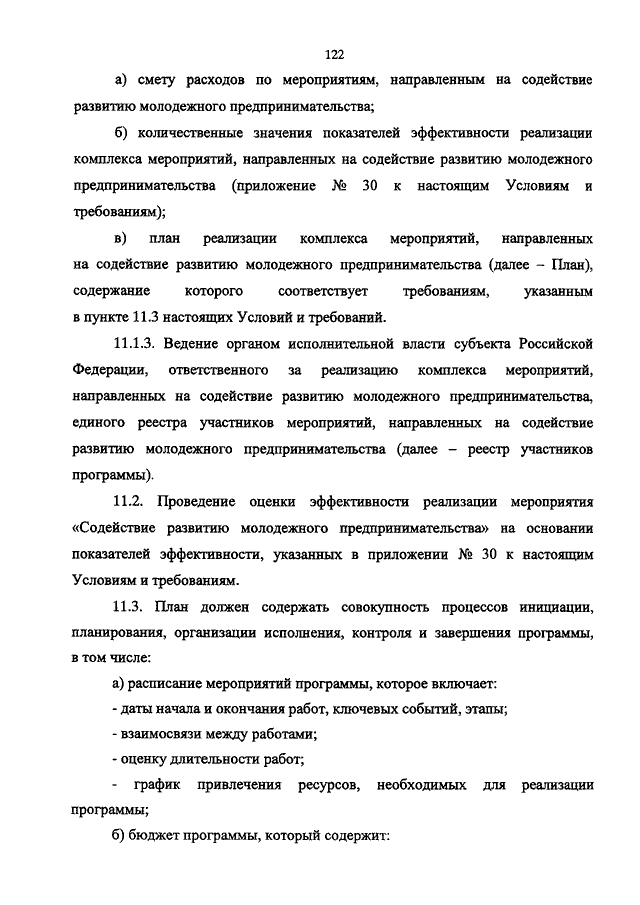 122

а) смету расходов по мероприятиям, направленным на содействие развитию молодежного предпринимательства;

б) количественные значения показателей эффективности реализации комплекса мероприятий, направленных на содействие развитию молодежного предпринимательства (приложение № 30 к настоящим Условиям и требованиям);

в) план реализации комплекса мероприятий, направленных на содействие развитию молодежного предпринимательства (далее – План), содержание которого соответствует требованиям, указанным в пункте 11.3 настоящих Условий и требований.

11.1.3. Ведение органом исполнительной власти субъекта Российской Федерации, ответственного за реализацию комплекса мероприятий, направленных на содействие развитию молодежного предпринимательства, единого реестра участников мероприятий, направленных на содействие развитию молодежного предпринимательства (далее – реестр участников программы).

11.2. Проведение оценки эффективности реализации мероприятия «Содействие развитию молодежного предпринимательства» на основании показателей эффективности, указанных в приложении № 30 к настоящим Условиям и требованиям.

11.3. План должен содержать совокупность процессов инициации, планирования, организации исполнения, контроля и завершения программы, в том числе:

а) расписание мероприятий программы, которое включает:

- даты начала и окончания работ, ключевых событий, этапы;

- взаимосвязи между работами;

- оценку длительности работ;

- график привлечения ресурсов, необходимых для реализации программы;

б) бюджет программы, который содержит: